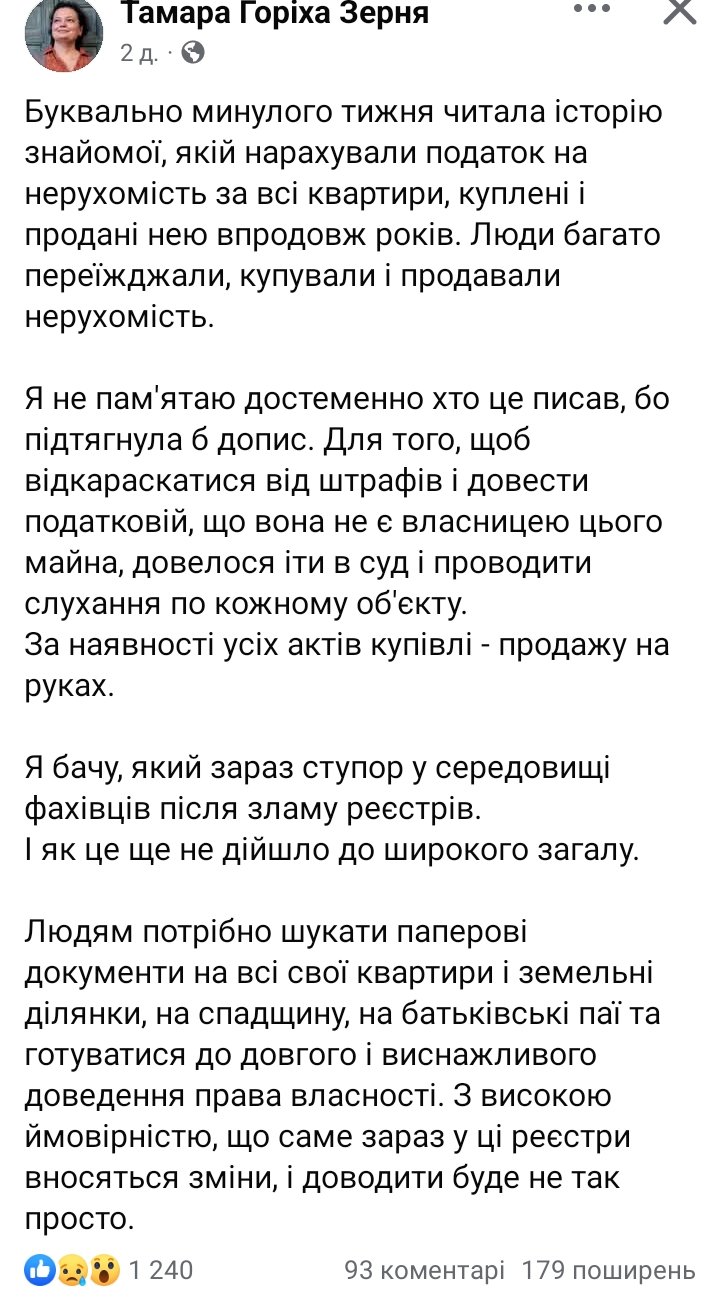 Тамара Горіха Зерня
2 д. ·

Буквально минулого тижня читала історію знайомої, якій нарахували податок на нерухомість за всі квартири, куплені і продані нею впродовж років. Люди багато переїжджали, купували і продавали нерухомість.

Я не пам'ятаю достеменно хто це писав, бо підтягнула б допис. Для того, щоб відкараскатися від штрафів і довести податковій, що вона не є власницею цього майна, довелося іти в суд і проводити слухання по кожному об'єкту.
За наявності усіх актів купівлі - продажу на руках.

Я бачу, який зараз ступор у середовищі фахівців після зламу реєстрів.
І як це ще не дійшло до широкого загалу.

Людям потрібно шукати паперові документи на всі свої квартири і земельні ділянки, на спадщину, на батьківські паї та готуватися до довгого і виснажливого доведення права власності. З високою ймовірністю, що саме зараз у ці реєстри вносяться зміни, і доводити буде не так просто.

1 240   93 коментарі   179 поширень